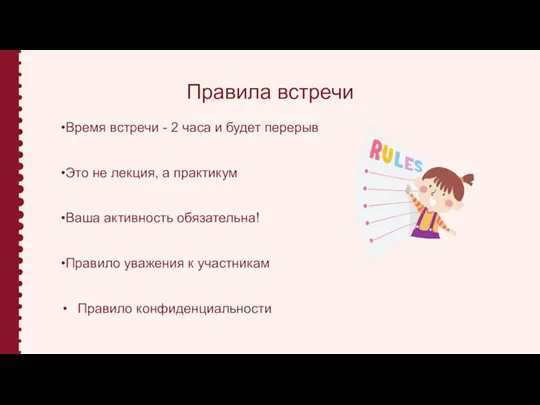 Правила встречи

•Время встречи - 2 часа и будет перерыв

•Это не лекция, а практикум

•Ваша активность обязательна!

•Правило уважения к участникам

• Правило конфиденциальности

RULES